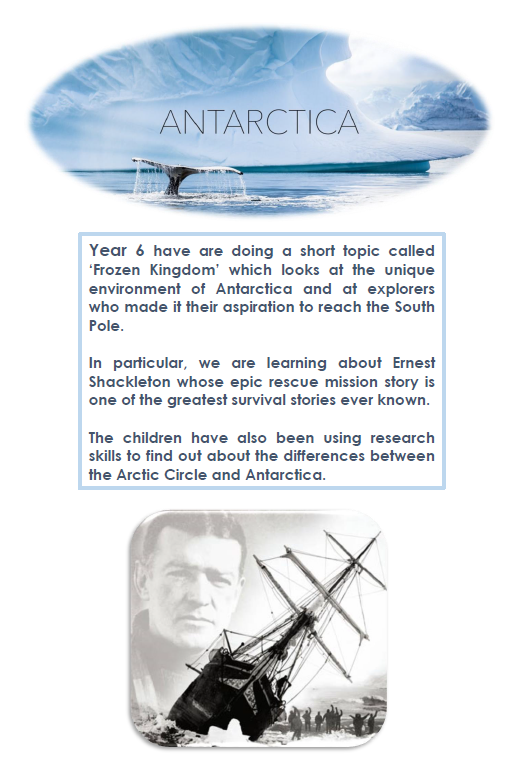 ANTARCTICA

Year 6 have are doing a short topic called 'Frozen Kingdom' which looks at the unique environment of Antarctica and at explorers who made it their aspiration to reach the South Pole.

In particular, we are learning about Ernest Shackleton whose epic rescue mission story is one of the greatest survival stories ever known.

The children have also been using research skills to find out about the differences between the Arctic Circle and Antarctica.